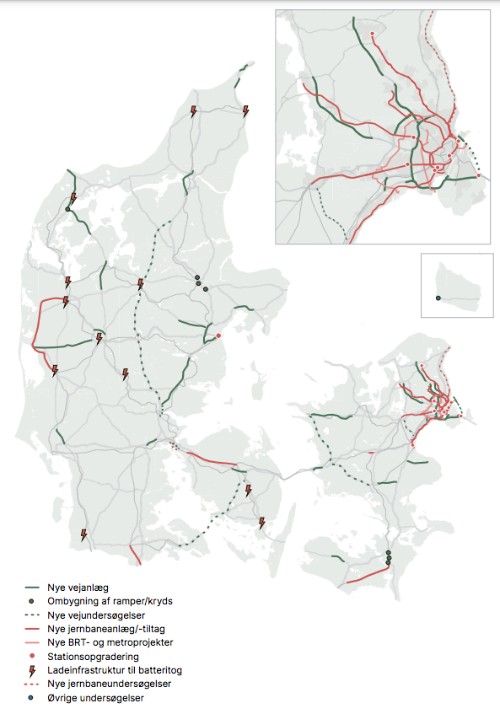 Nye vejanlæg
Ombygning af ramper/kryds
Nye vejundersøgelser
Nye jernbaneanlæg/-tiltag
Nye BRT- og metroprojekter
Stationsopgradering
Ladeinfrastruktur til batteritog
Nye jernbaneundersøgelser
Øvrige undersøgelser